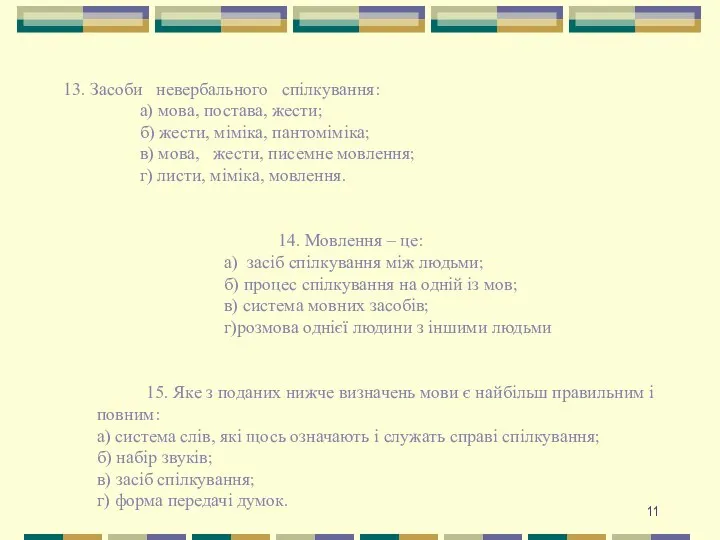 13. Засоби невербального спілкування:
а) мова, постава, жести;
б) жести, міміка, пантоміміка;
в) мова, жести, писемне мовлення;
г) листи, міміка, мовлення.

14. Мовлення – це:
а) засіб спілкування між людьми;
б) процес спілкування на одній із мов;
в) система мовних засобів;
г)розмова однієї людини з іншими людьми

15. Яке з поданих нижче визначень мови є найбільш правильним і повним:
а) система слів, які щось означають і служать справі спілкування;
б) набір звуків;
в) засіб спілкування;
г) форма передачі думок.

11